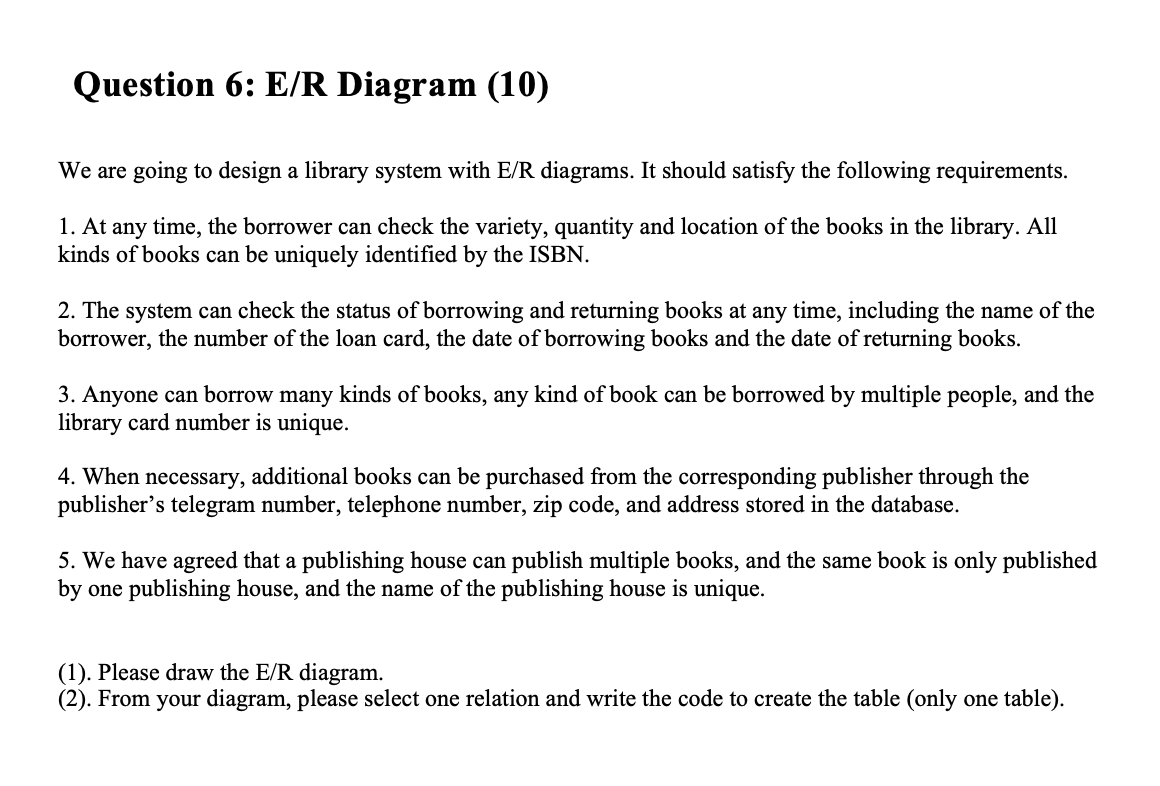 Question 6: E/R Diagram (10)

We are going to design a library system with E/R diagrams. It should satisfy the following requirements.

1. At any time, the borrower can check the variety, quantity and location of the books in the library. All kinds of books can be uniquely identified by the ISBN.

2. The system can check the status of borrowing and returning books at any time, including the name of the borrower, the number of the loan card, the date of borrowing books and the date of returning books.

3. Anyone can borrow many kinds of books, any kind of book can be borrowed by multiple people, and the library card number is unique.

4. When necessary, additional books can be purchased from the corresponding publisher through the publisher's telegram number, telephone number, zip code, and address stored in the database.

5. We have agreed that a publishing house can publish multiple books, and the same book is only published by one publishing house, and the name of the publishing house is unique.

(1). Please draw the E/R diagram.
(2). From your diagram, please select one relation and write the code to create the table (only one table).